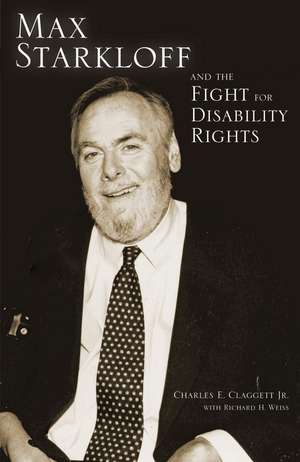 MAX STARKLOFF

AND THE FIGHT FOR DISABILITY RIGHTS

CHARLES E. CLAGGETT JR.
WITH RICHARD H. WEISS